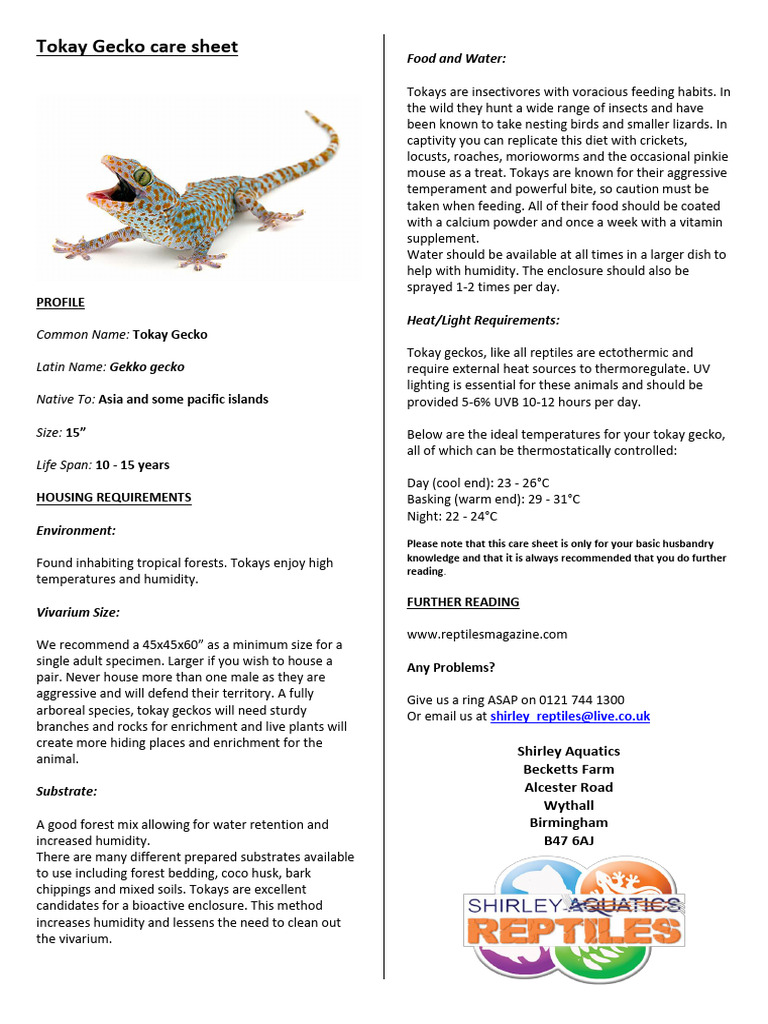 Tokay Gecko care sheet

PROFILE

Common Name: Tokay Gecko

Latin Name: Gekko gecko

Native To: Asia and some pacific islands

Size: 15"

Life Span: 10 - 15 years

HOUSING REQUIREMENTS

Environment:

Found inhabiting tropical forests. Tokays enjoy high temperatures and humidity.

Vivarium Size:

We recommend a 45x45x60" as a minimum size for a single adult specimen. Larger if you wish to house a pair. Never house more than one male as they are aggressive and will defend their territory. A fully arboreal species, tokay geckos will need sturdy branches and rocks for enrichment and live plants will create more hiding places and enrichment for the animal.

Substrate:

A good forest mix allowing for water retention and increased humidity.
There are many different prepared substrates available to use including forest bedding, coco husk, bark chippings and mixed soils. Tokays are excellent candidates for a bioactive enclosure. This method increases humidity and lessens the need to clean out the vivarium.

Food and Water:

Tokays are insectivores with voracious feeding habits. In the wild they hunt a wide range of insects and have been known to take nesting birds and smaller lizards. In captivity you can replicate this diet with crickets, locusts, roaches, morioworms and the occasional pinkie mouse as a treat. Tokays are known for their aggressive temperament and powerful bite, so caution must be taken when feeding. All of their food should be coated with a calcium powder and once a week with a vitamin supplement.
Water should be available at all times in a larger dish to help with humidity. The enclosure should also be sprayed 1-2 times per day.

Heat/Light Requirements:

Tokay geckos, like all reptiles are ectothermic and require external heat sources to thermoregulate. UV lighting is essential for these animals and should be provided 5-6% UVB 10-12 hours per day.

Below are the ideal temperatures for your tokay gecko, all of which can be thermostatically controlled:

Day (cool end): 23 - 26°C
Basking (warm end): 29 - 31°C
Night: 22 - 24°C

Please note that this care sheet is only for your basic husbandry knowledge and that it is always recommended that you do further reading.

FURTHER READING

www.reptilesmagazine.com

Any Problems?

Give us a ring ASAP on 0121 744 1300
Or email us at shirley_reptiles@live.co.uk

Shirley Aquatics
Becketts Farm
Alcester Road
Wythall
Birmingham
B47 6AJ

SHIRLEY AQUATICS
REPTILES